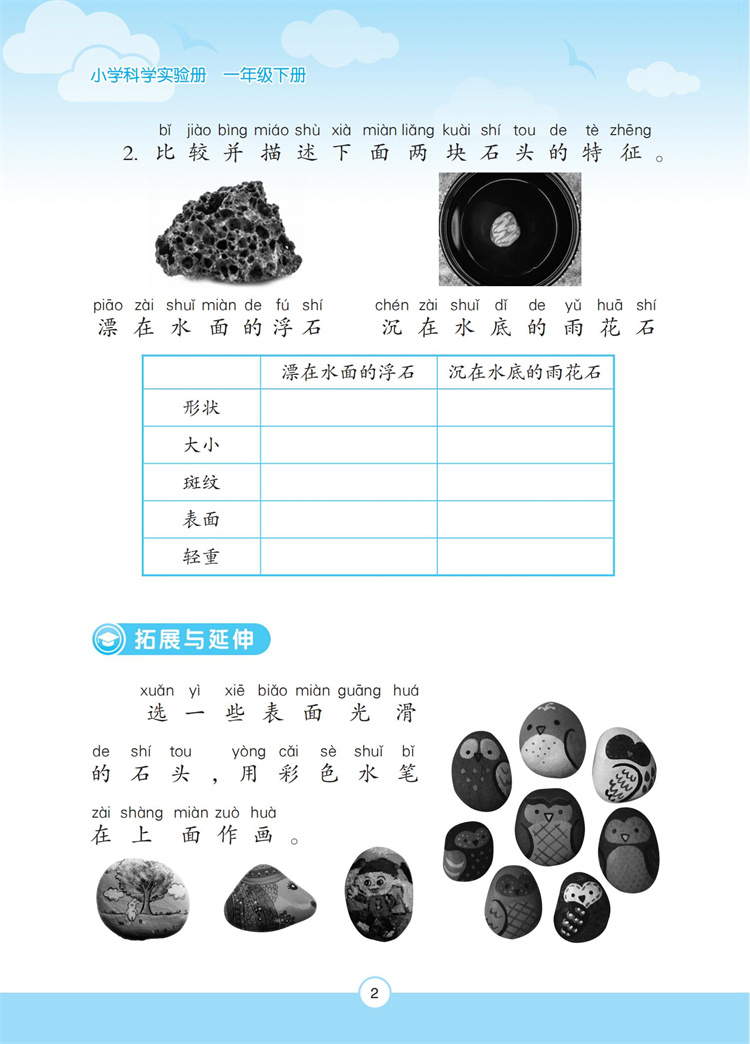 小学科学实验册　一年级下册

bǐ jiào bìng miáo shù xià miàn liǎng kuài shí tou de tè zhēng
2. 比较并描述下面两块石头的特征。

piāo zài shuǐ miàn de fú shí
漂在水面的浮石

chén zài shuǐ dǐ de yǔ huā shí
沉在水底的雨花石

| | 漂在水面的浮石 | 沉在水底的雨花石 |
|---|---|---|
| 形状 | | |
| 大小 | | |
| 斑纹 | | |
| 表面 | | |
| 轻重 | | |

拓展与延伸

xuǎn yì xiē biǎo miàn guāng huá
选一些表面光滑

de shí tou yòng cǎi sè shuǐ bǐ
的石头，用彩色水笔

zài shàng miàn zuò huà
在上面作画。

2